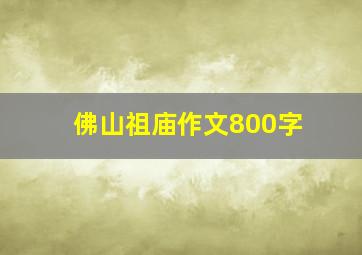 佛山祖庙作文800字